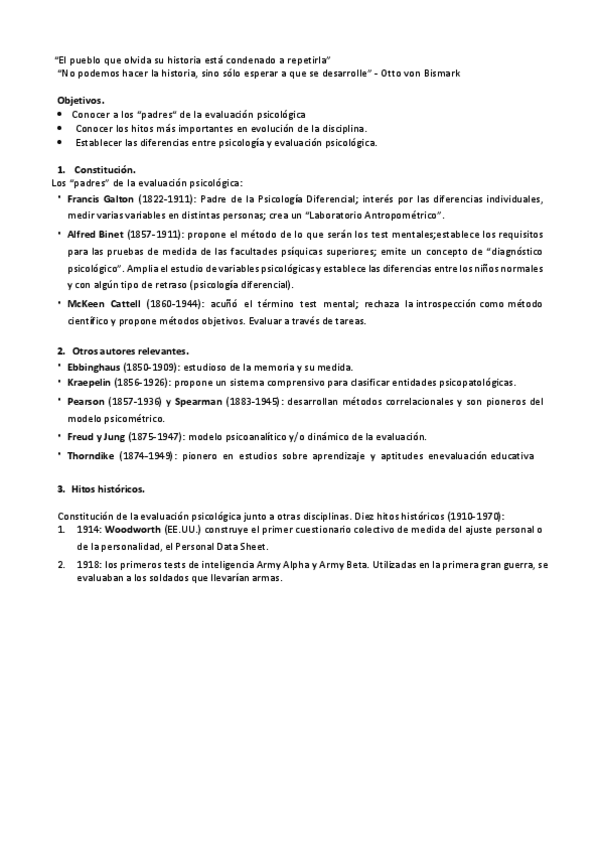 "El pueblo que olvida su historia está condenado a repetirla"
"No podemos hacer la historia, sino sólo esperar a que se desarrolle" - Otto von Bismark

Objetivos.
• Conocer a los "padres" de la evaluación psicológica
• Conocer los hitos más importantes en evolución de la disciplina.
• Establecer las diferencias entre psicología y evaluación psicológica.

1. Constitución.
Los "padres" de la evaluación psicológica:
* Francis Galton (1822-1911): Padre de la Psicología Diferencial; interés por las diferencias individuales, medir varias variables en distintas personas; crea un "Laboratorio Antropométrico".
* Alfred Binet (1857-1911): propone el método de lo que serán los test mentales;establece los requisitos para las pruebas de medida de las facultades psíquicas superiores; emite un concepto de "diagnóstico psicológico". Amplia el estudio de variables psicológicas y establece las diferencias entre los niños normales y con algún tipo de retraso (psicología diferencial).
* McKeen Cattell (1860-1944): acuñó el término test mental; rechaza la introspección como método científico y propone métodos objetivos. Evaluar a través de tareas.

2. Otros autores relevantes.
* Ebbinghaus (1850-1909): estudioso de la memoria y su medida.
* Kraepelin (1856-1926): propone un sistema comprensivo para clasificar entidades psicopatológicas.
* Pearson (1857-1936) y Spearman (1883-1945): desarrollan métodos correlacionales y son pioneros del modelo psicométrico.
* Freud y Jung (1875-1947): modelo psicoanalítico y/o dinámico de la evaluación.
* Thorndike (1874-1949): pionero en estudios sobre aprendizaje y aptitudes enevaluación educativa

3. Hitos históricos.

Constitución de la evaluación psicológica junto a otras disciplinas. Diez hitos históricos (1910-1970):
1. 1914: Woodworth (EE.UU.) construye el primer cuestionario colectivo de medida del ajuste personal o de la personalidad, el Personal Data Sheet.
2. 1918: los primeros tests de inteligencia Army Alpha y Army Beta. Utilizadas en la primera gran guerra, se evaluaban a los soldados que llevarían armas.